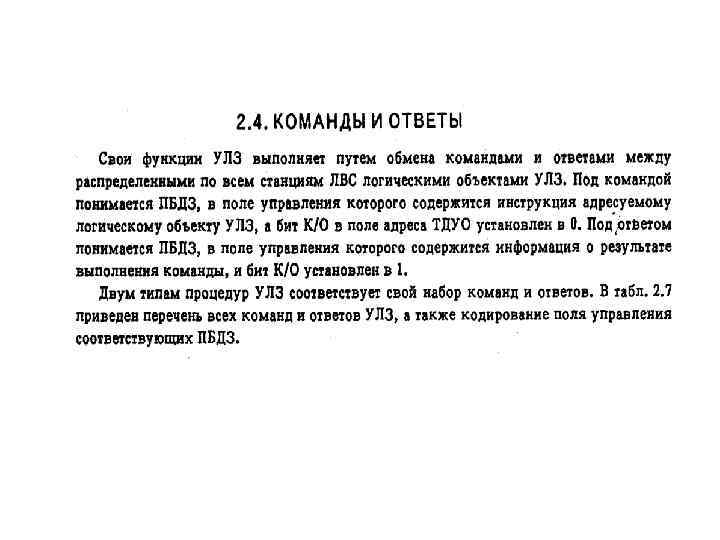 2.4. КОМАНДЫ И ОТВЕТЫ

Свои функции УЛЗ выполняет путем обмена командами и ответами между распределенными по всем станциям ЛВС логическими объектами УЛЗ. Под командой понимается ПБДЗ, в поле управления которого содержится инструкция адресуемому логическому объекту УЛЗ, а бит К/О в поле адреса ТДУО установлен в 0. Под ответом понимается ПБДЗ, в поле управления которого содержится информация о результате выполнения команды, и бит К/О установлен в 1.

Двум типам процедур УЛЗ соответствует свой набор команд и ответов. В табл. 2.7 приведен перечень всех команд и ответов УЛЗ, а также кодирование поля управления соответствующих ПБДЗ.